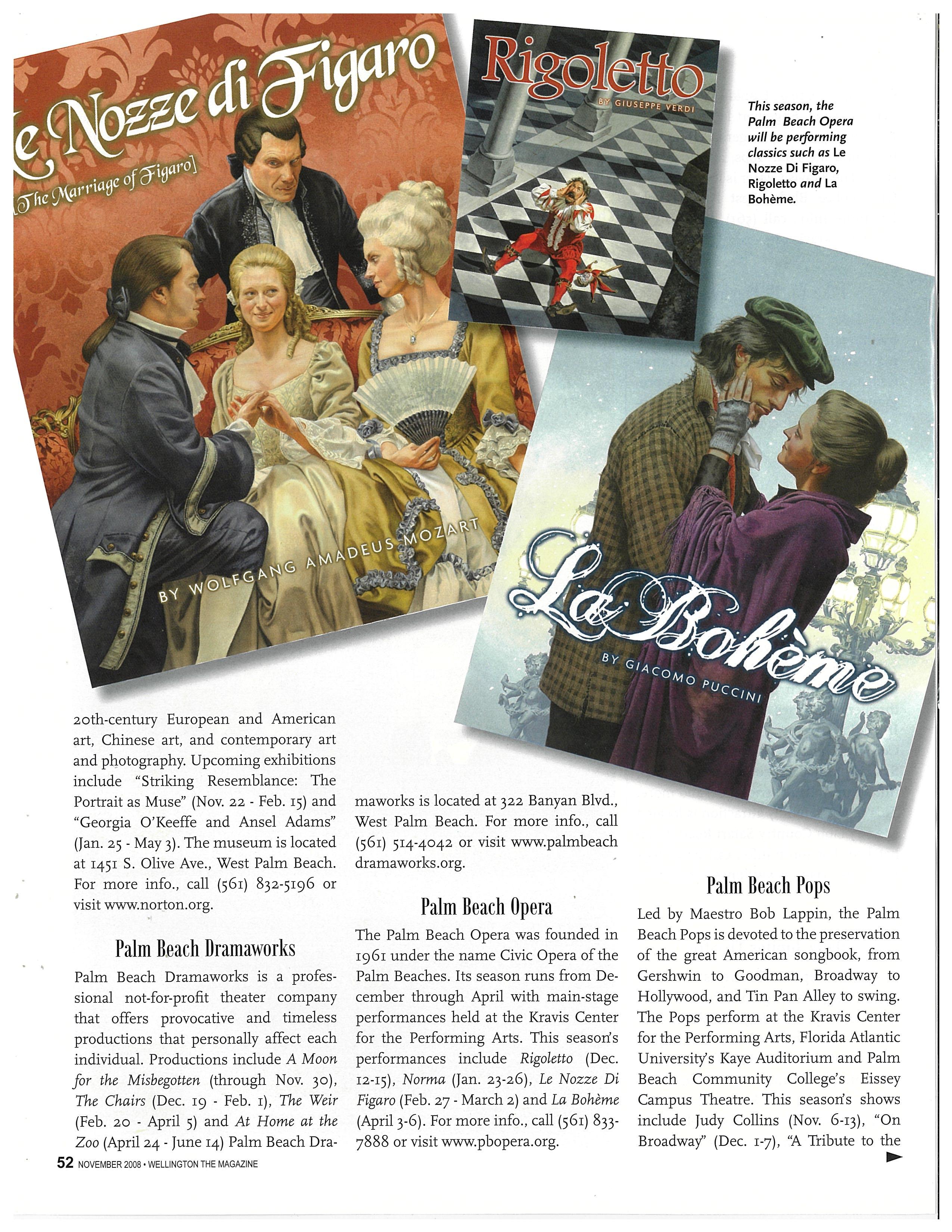 e Nozze di Figaro

[The Marriage of Figaro]

BY WOLFGANG AMADEUS MOZART

Rigoletto

BY GIUSEPPE VERDI

This season, the Palm Beach Opera will be performing classics such as Le Nozze Di Figaro, Rigoletto and La Bohème.

La Bohème

BY GIACOMO PUCCINI

20th-century European and American art, Chinese art, and contemporary art and photography. Upcoming exhibitions include "Striking Resemblance: The Portrait as Muse" (Nov. 22 - Feb. 15) and "Georgia O'Keeffe and Ansel Adams" (Jan. 25 - May 3). The museum is located at 1451 S. Olive Ave., West Palm Beach. For more info., call (561) 832-5196 or visit www.norton.org.

Palm Beach Dramaworks

Palm Beach Dramaworks is a professional not-for-profit theater company that offers provocative and timeless productions that personally affect each individual. Productions include A Moon for the Misbegotten (through Nov. 30), The Chairs (Dec. 19 - Feb. 1), The Weir (Feb. 20 - April 5) and At Home at the Zoo (April 24 - June 14) Palm Beach Dramaworks is located at 322 Banyan Blvd., West Palm Beach. For more info., call (561) 514-4042 or visit www.palmbeach dramaworks.org.

Palm Beach Opera

The Palm Beach Opera was founded in 1961 under the name Civic Opera of the Palm Beaches. Its season runs from December through April with main-stage performances held at the Kravis Center for the Performing Arts. This season's performances include Rigoletto (Dec. 12-15), Norma (Jan. 23-26), Le Nozze Di Figaro (Feb. 27 - March 2) and La Bohème (April 3-6). For more info., call (561) 833-7888 or visit www.pbopera.org.

Palm Beach Pops

Led by Maestro Bob Lappin, the Palm Beach Pops is devoted to the preservation of the great American songbook, from Gershwin to Goodman, Broadway to Hollywood, and Tin Pan Alley to swing. The Pops perform at the Kravis Center for the Performing Arts, Florida Atlantic University's Kaye Auditorium and Palm Beach Community College's Eissey Campus Theatre. This season's shows include Judy Collins (Nov. 6-13), "On Broadway" (Dec. 1-7), "A Tribute to the

52 NOVEMBER 2008 • WELLINGTON THE MAGAZINE